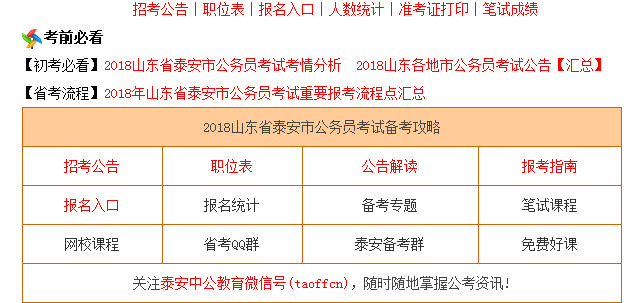 招考公告 | 职位表 | 报名入口 | 人数统计 | 准考证打印 | 笔试成绩

考前必看

【初考必看】2018山东省泰安市公务员考试考情分析 2018山东各地市公务员考试公告【汇总】

【省考流程】2018年山东省泰安市公务员考试重要报考流程点汇总

| 2018山东省泰安市公务员考试备考攻略 | | | |
|---|---|---|---|
| 招考公告 | 职位表 | 公告解读 | 报考指南 |
| 报名入口 | 报名统计 | 备考专题 | 笔试课程 |
| 网校课程 | 省考QQ群 | 泰安备考群 | 免费好课 |
| 关注泰安中公教育微信号(taoffcn)，随时随地掌握公考资讯！ | | | |